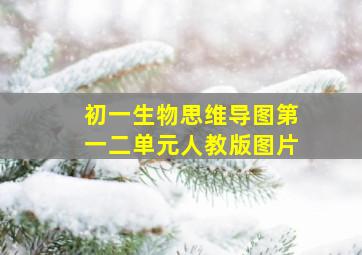 初一生物思维导图第一二单元人教版图片